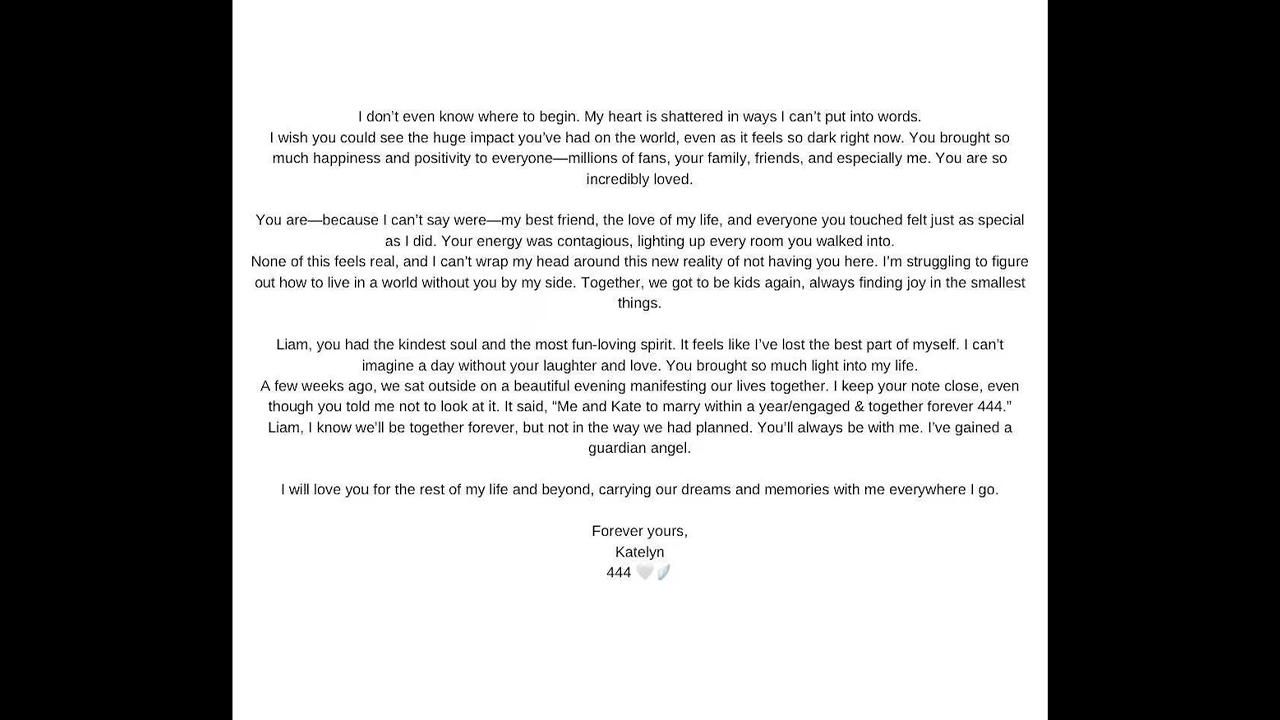 I don't even know where to begin. My heart is shattered in ways I can't put into words.
I wish you could see the huge impact you've had on the world, even as it feels so dark right now. You brought so much happiness and positivity to everyone—millions of fans, your family, friends, and especially me. You are so incredibly loved.

You are—because I can't say were—my best friend, the love of my life, and everyone you touched felt just as special as I did. Your energy was contagious, lighting up every room you walked into.
None of this feels real, and I can't wrap my head around this new reality of not having you here. I'm struggling to figure out how to live in a world without you by my side. Together, we got to be kids again, always finding joy in the smallest things.

Liam, you had the kindest soul and the most fun-loving spirit. It feels like I've lost the best part of myself. I can't imagine a day without your laughter and love. You brought so much light into my life.
A few weeks ago, we sat outside on a beautiful evening manifesting our lives together. I keep your note close, even though you told me not to look at it. It said, "Me and Kate to marry within a year/engaged & together forever 444."
Liam, I know we'll be together forever, but not in the way we had planned. You'll always be with me. I've gained a guardian angel.

I will love you for the rest of my life and beyond, carrying our dreams and memories with me everywhere I go.

Forever yours,
Katelyn
444 🤍🪽